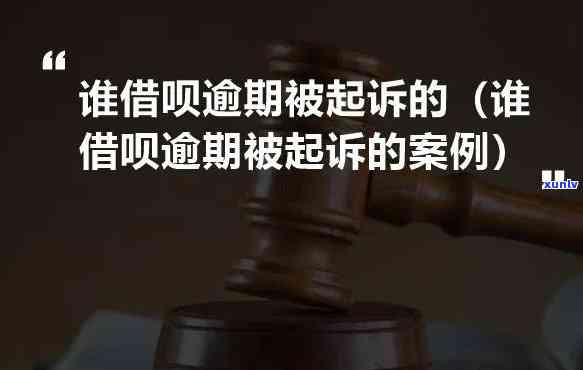 “

谁借呗逾期被起诉的（谁借呗逾期被起诉的案例）

”

xunlv